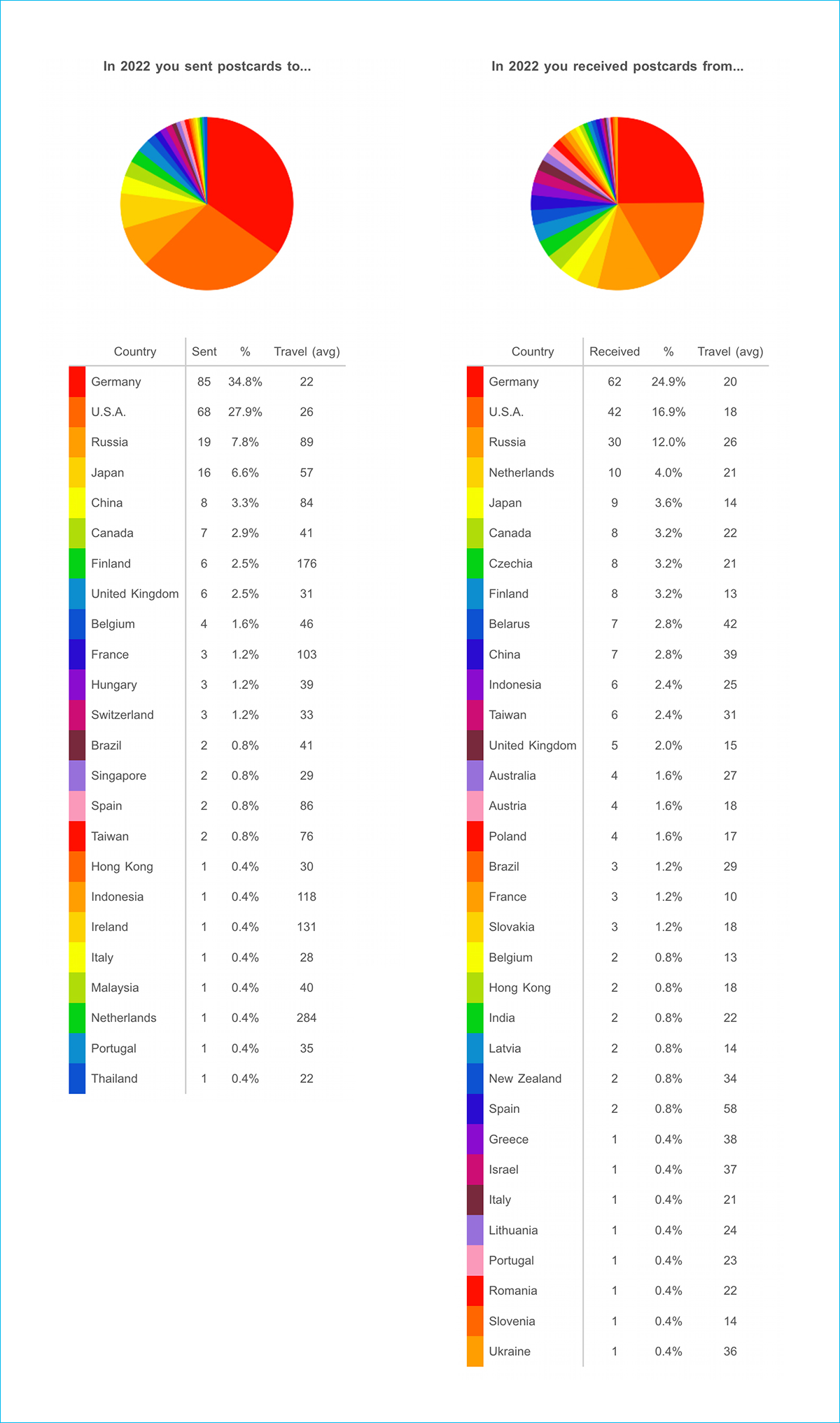 In 2022 you sent postcards to...

| Country | Sent | % | Travel (avg) |
|---|---|---|---|
| Germany | 85 | 34.8% | 22 |
| U.S.A. | 68 | 27.9% | 26 |
| Russia | 19 | 7.8% | 89 |
| Japan | 16 | 6.6% | 57 |
| China | 8 | 3.3% | 84 |
| Canada | 7 | 2.9% | 41 |
| Finland | 6 | 2.5% | 176 |
| United Kingdom | 6 | 2.5% | 31 |
| Belgium | 4 | 1.6% | 46 |
| France | 3 | 1.2% | 103 |
| Hungary | 3 | 1.2% | 39 |
| Switzerland | 3 | 1.2% | 33 |
| Brazil | 2 | 0.8% | 41 |
| Singapore | 2 | 0.8% | 29 |
| Spain | 2 | 0.8% | 86 |
| Taiwan | 2 | 0.8% | 76 |
| Hong Kong | 1 | 0.4% | 30 |
| Indonesia | 1 | 0.4% | 118 |
| Ireland | 1 | 0.4% | 131 |
| Italy | 1 | 0.4% | 28 |
| Malaysia | 1 | 0.4% | 40 |
| Netherlands | 1 | 0.4% | 284 |
| Portugal | 1 | 0.4% | 35 |
| Thailand | 1 | 0.4% | 22 |

In 2022 you received postcards from...

| Country | Received | % | Travel (avg) |
|---|---|---|---|
| Germany | 62 | 24.9% | 20 |
| U.S.A. | 42 | 16.9% | 18 |
| Russia | 30 | 12.0% | 26 |
| Netherlands | 10 | 4.0% | 21 |
| Japan | 9 | 3.6% | 14 |
| Canada | 8 | 3.2% | 22 |
| Czechia | 8 | 3.2% | 21 |
| Finland | 8 | 3.2% | 13 |
| Belarus | 7 | 2.8% | 42 |
| China | 7 | 2.8% | 39 |
| Indonesia | 6 | 2.4% | 25 |
| Taiwan | 6 | 2.4% | 31 |
| United Kingdom | 5 | 2.0% | 15 |
| Australia | 4 | 1.6% | 27 |
| Austria | 4 | 1.6% | 18 |
| Poland | 4 | 1.6% | 17 |
| Brazil | 3 | 1.2% | 29 |
| France | 3 | 1.2% | 10 |
| Slovakia | 3 | 1.2% | 18 |
| Belgium | 2 | 0.8% | 13 |
| Hong Kong | 2 | 0.8% | 18 |
| India | 2 | 0.8% | 22 |
| Latvia | 2 | 0.8% | 14 |
| New Zealand | 2 | 0.8% | 34 |
| Spain | 2 | 0.8% | 58 |
| Greece | 1 | 0.4% | 38 |
| Israel | 1 | 0.4% | 37 |
| Italy | 1 | 0.4% | 21 |
| Lithuania | 1 | 0.4% | 24 |
| Portugal | 1 | 0.4% | 23 |
| Romania | 1 | 0.4% | 22 |
| Slovenia | 1 | 0.4% | 14 |
| Ukraine | 1 | 0.4% | 36 |